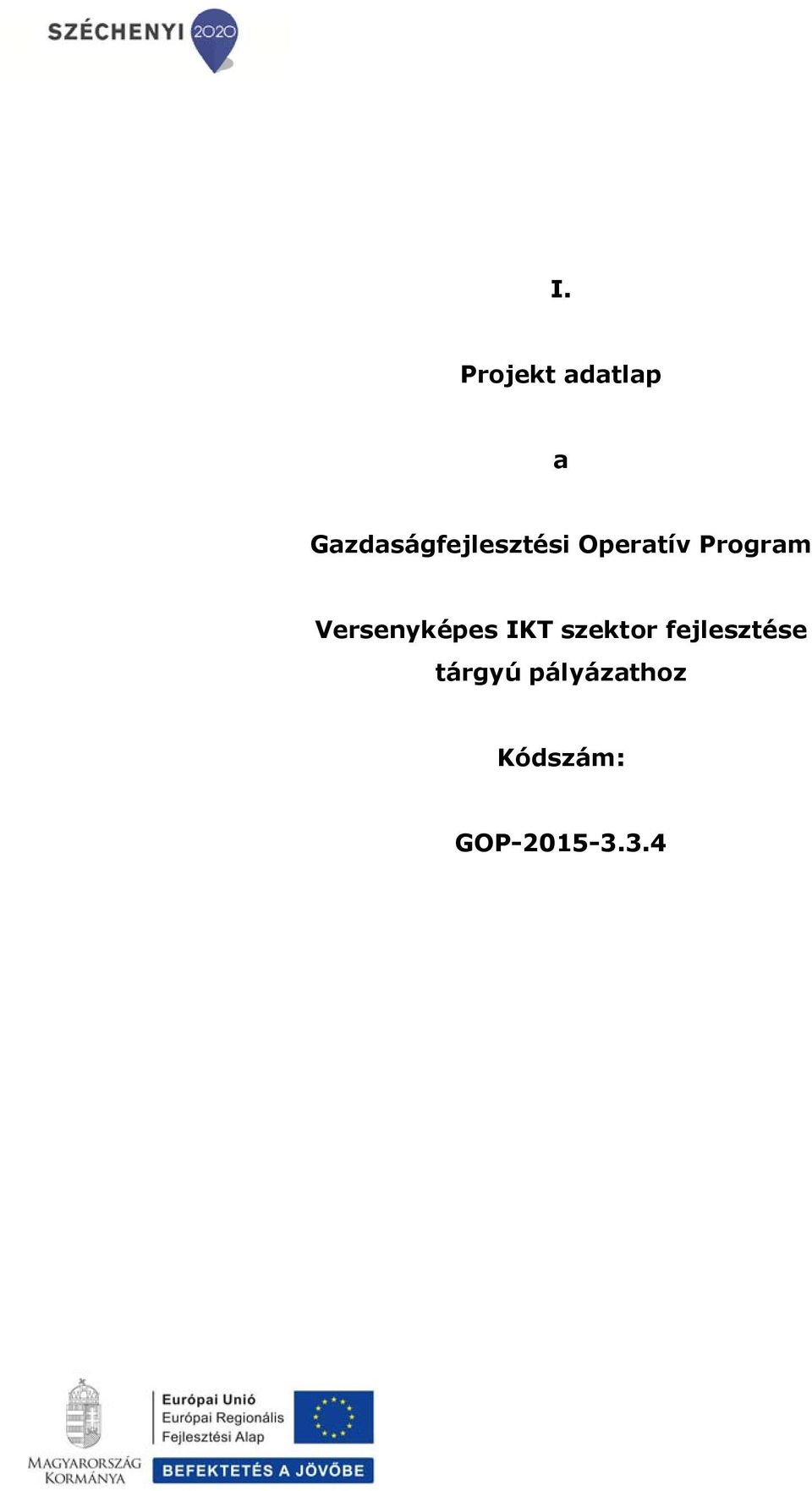 SZÉCHENYI 2020

I.

Projekt adatlap

a

Gazdaságfejlesztési Operatív Program

Versenyképes IKT szektor fejlesztése tárgyú pályázathoz

Kódszám:

GOP-2015-3.3.4

MAGYARORSZÁG KORMÁNYA

Európai Unió
Európai Regionális Fejlesztési Alap

BEFEKTETÉS A JÖVŐBE